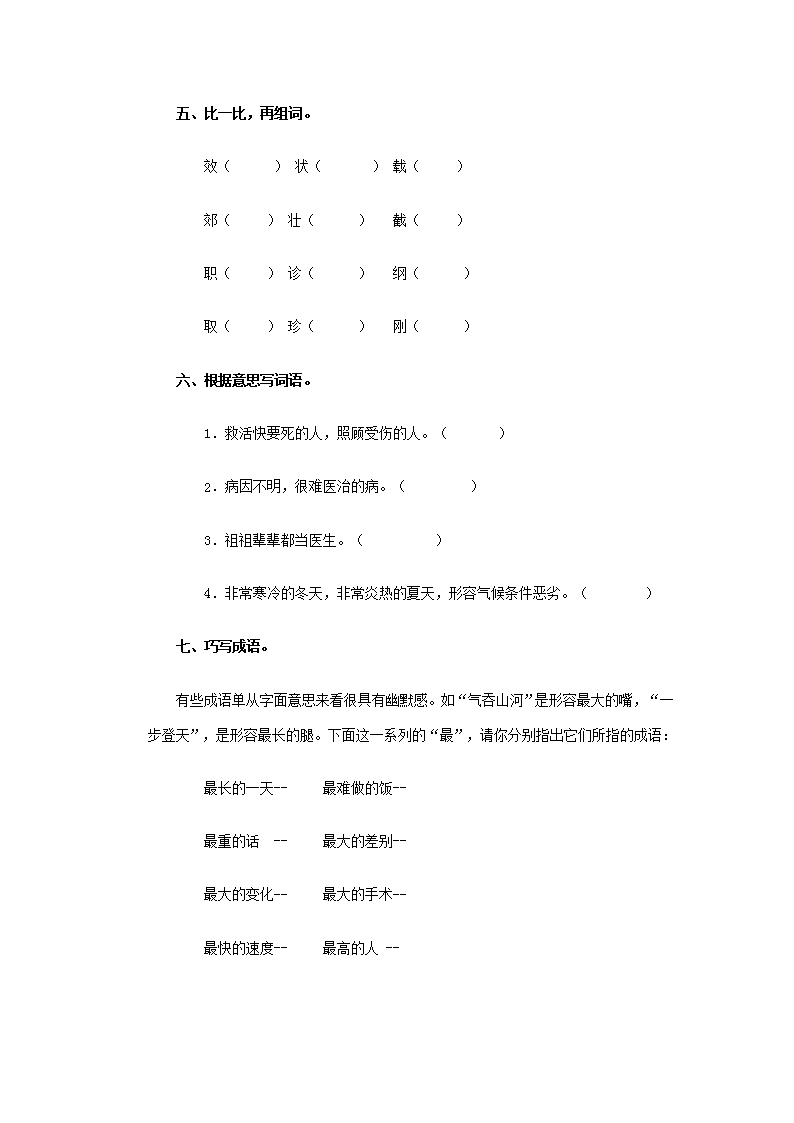 五、比一比，再组词。

效（　　）状（　　）载（　　）

郊（　　）壮（　　）截（　　）

职（　　）诊（　　）纲（　　）

取（　　）珍（　　）刚（　　）

六、根据意思写词语。

1．救活快要死的人，照顾受伤的人。（　　　）

2．病因不明，很难医治的病。（　　　）

3．祖祖辈辈都当医生。（　　　）

4．非常寒冷的冬天，非常炎热的夏天，形容气候条件恶劣。（　　　）

七、巧写成语。

有些成语单从字面意思来看很具有幽默感。如“气吞山河”是形容最大的嘴，“一步登天”，是形容最长的腿。下面这一系列的“最”，请你分别指出它们所指的成语：

最长的一天--　　最难做的饭--

最重的话 --　　最大的差别--

最大的变化--　　最大的手术--

最快的速度--　　最高的人 --